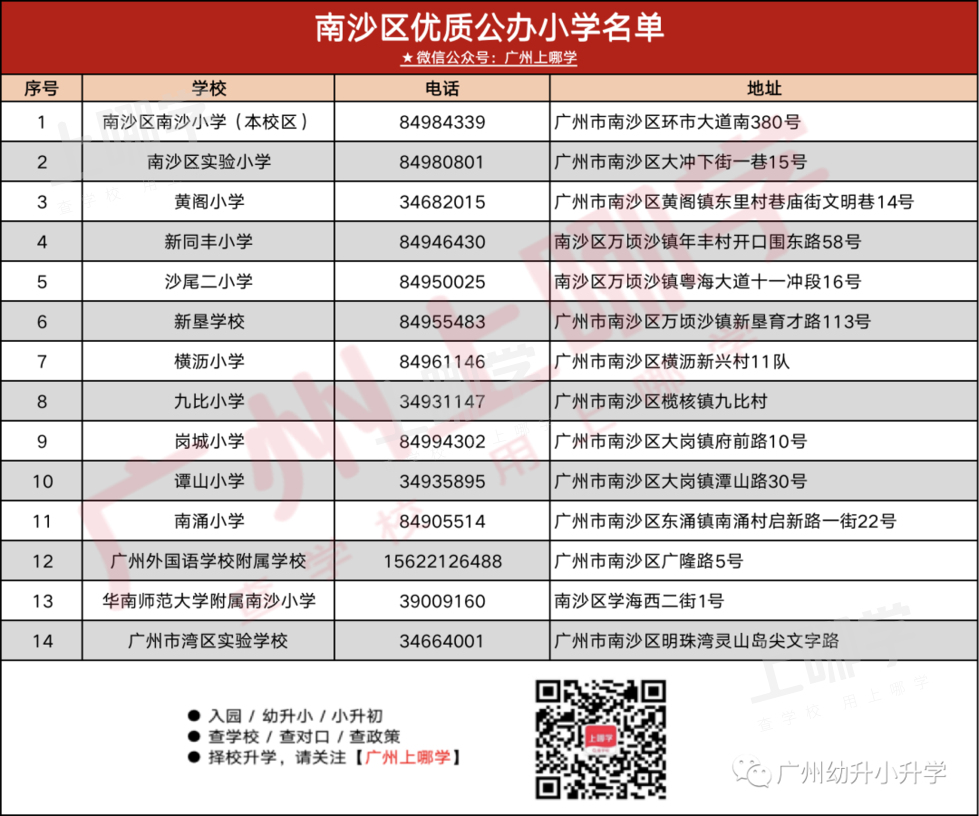 南沙区优质公办小学名单

★微信公众号：广州上哪学

| 序号 | 学校 | 电话 | 地址 |
|---|---|---|---|
| 1 | 南沙区南沙小学（本校区） | 84984339 | 广州市南沙区环市大道南380号 |
| 2 | 南沙区实验小学 | 84980801 | 广州市南沙区大冲下街一巷15号 |
| 3 | 黄阁小学 | 34682015 | 广州市南沙区黄阁镇东里村巷庙街文明巷14号 |
| 4 | 新同丰小学 | 84946430 | 南沙区万顷沙镇年丰村开口围东路58号 |
| 5 | 沙尾二小学 | 84950025 | 南沙区万顷沙镇粤海大道十一冲段16号 |
| 6 | 新垦学校 | 84955483 | 广州市南沙区万顷沙镇新垦育才路113号 |
| 7 | 横沥小学 | 84961146 | 广州市南沙区横沥新兴村11队 |
| 8 | 九比小学 | 34931147 | 广州市南沙区榄核镇九比村 |
| 9 | 岗城小学 | 84994302 | 广州市南沙区大岗镇府前路10号 |
| 10 | 谭山小学 | 34935895 | 广州市南沙区大岗镇潭山路30号 |
| 11 | 南涌小学 | 84905514 | 广州市南沙区东涌镇南涌村启新路一街22号 |
| 12 | 广州外国语学校附属学校 | 15622126488 | 广州市南沙区广隆路5号 |
| 13 | 华南师范大学附属南沙小学 | 39009160 | 南沙区学海西二街1号 |
| 14 | 广州市湾区实验学校 | 34664001 | 广州市南沙区明珠湾灵山岛尖文字路 |

● 入园 / 幼升小 / 小升初
● 查学校 / 查对口 / 查政策
● 择校升学，请关注【广州上哪学】

上哪学

广州幼升小升学

广州上哪学 查学校 用上哪学